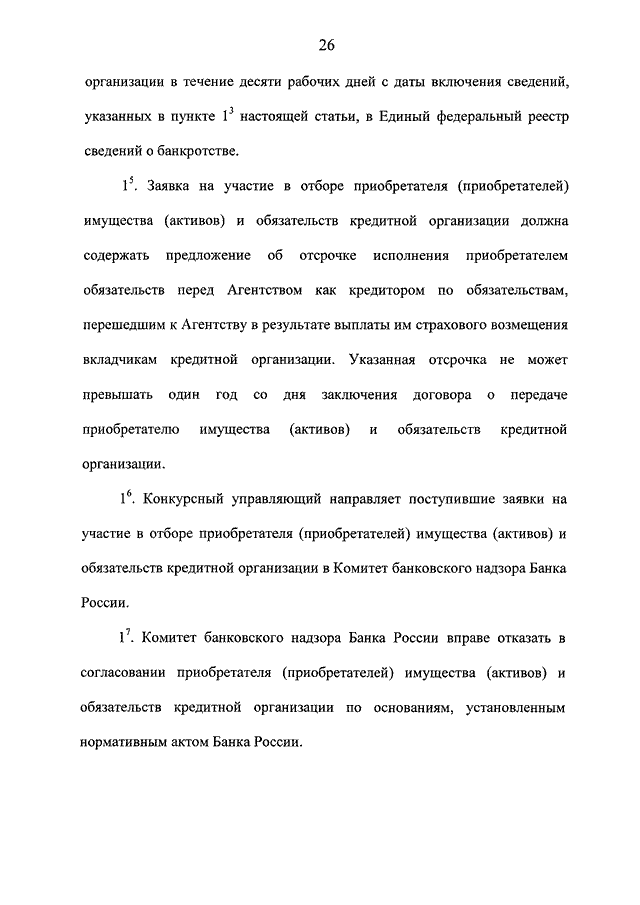 26

организации в течение десяти рабочих дней с даты включения сведений, указанных в пункте $1^3$ настоящей статьи, в Единый федеральный реестр сведений о банкротстве.

$1^5$. Заявка на участие в отборе приобретателя (приобретателей) имущества (активов) и обязательств кредитной организации должна содержать предложение об отсрочке исполнения приобретателем обязательств перед Агентством как кредитором по обязательствам, перешедшим к Агентству в результате выплаты им страхового возмещения вкладчикам кредитной организации. Указанная отсрочка не может превышать один год со дня заключения договора о передаче приобретателю имущества (активов) и обязательств кредитной организации.

$1^6$. Конкурсный управляющий направляет поступившие заявки на участие в отборе приобретателя (приобретателей) имущества (активов) и обязательств кредитной организации в Комитет банковского надзора Банка России.

$1^7$. Комитет банковского надзора Банка России вправе отказать в согласовании приобретателя (приобретателей) имущества (активов) и обязательств кредитной организации по основаниям, установленным нормативным актом Банка России.